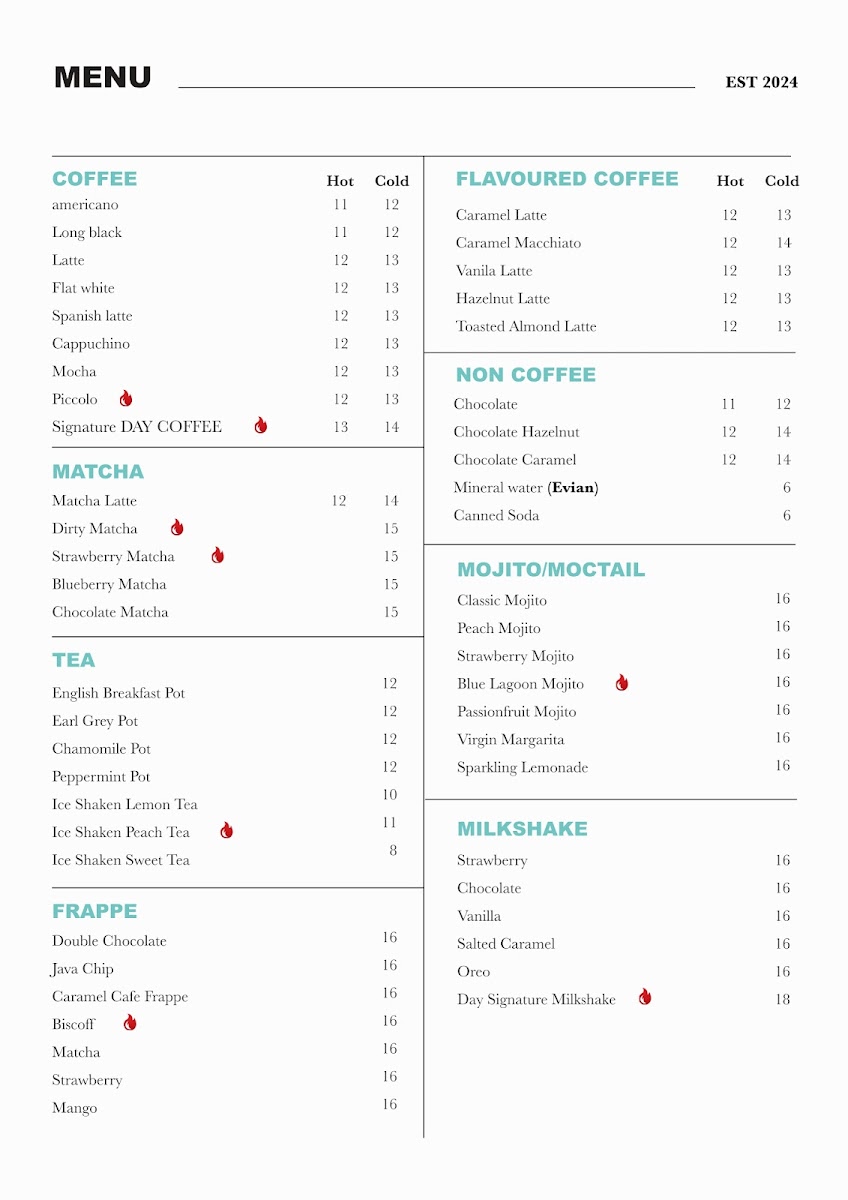 MENU

EST 2024

| COFFEE | Hot | Cold |
|---|---|---|
| americano | 11 | 12 |
| Long black | 11 | 12 |
| Latte | 12 | 13 |
| Flat white | 12 | 13 |
| Spanish latte | 12 | 13 |
| Cappuchino | 12 | 13 |
| Mocha | 12 | 13 |
| Piccolo | 12 | 13 |
| Signature DAY COFFEE | 13 | 14 |

| MATCHA | | |
|---|---|---|
| Matcha Latte | 12 | 14 |
| Dirty Matcha | | 15 |
| Strawberry Matcha | | 15 |
| Blueberry Matcha | | 15 |
| Chocolate Matcha | | 15 |

| TEA | |
|---|---|
| English Breakfast Pot | 12 |
| Earl Grey Pot | 12 |
| Chamomile Pot | 12 |
| Peppermint Pot | 12 |
| Ice Shaken Lemon Tea | 10 |
| Ice Shaken Peach Tea | 11 |
| Ice Shaken Sweet Tea | 8 |

| FRAPPE | |
|---|---|
| Double Chocolate | 16 |
| Java Chip | 16 |
| Caramel Cafe Frappe | 16 |
| Biscoff | 16 |
| Matcha | 16 |
| Strawberry | 16 |
| Mango | 16 |

| FLAVOURED COFFEE | Hot | Cold |
|---|---|---|
| Caramel Latte | 12 | 13 |
| Caramel Macchiato | 12 | 14 |
| Vanila Latte | 12 | 13 |
| Hazelnut Latte | 12 | 13 |
| Toasted Almond Latte | 12 | 13 |

| NON COFFEE | | |
|---|---|---|
| Chocolate | 11 | 12 |
| Chocolate Hazelnut | 12 | 14 |
| Chocolate Caramel | 12 | 14 |
| Mineral water (**Evian**) | | 6 |
| Canned Soda | | 6 |

| MOJITO/MOCTAIL | |
|---|---|
| Classic Mojito | 16 |
| Peach Mojito | 16 |
| Strawberry Mojito | 16 |
| Blue Lagoon Mojito | 16 |
| Passionfruit Mojito | 16 |
| Virgin Margarita | 16 |
| Sparkling Lemonade | 16 |

| MILKSHAKE | |
|---|---|
| Strawberry | 16 |
| Chocolate | 16 |
| Vanilla | 16 |
| Salted Caramel | 16 |
| Oreo | 16 |
| Day Signature Milkshake | 18 |